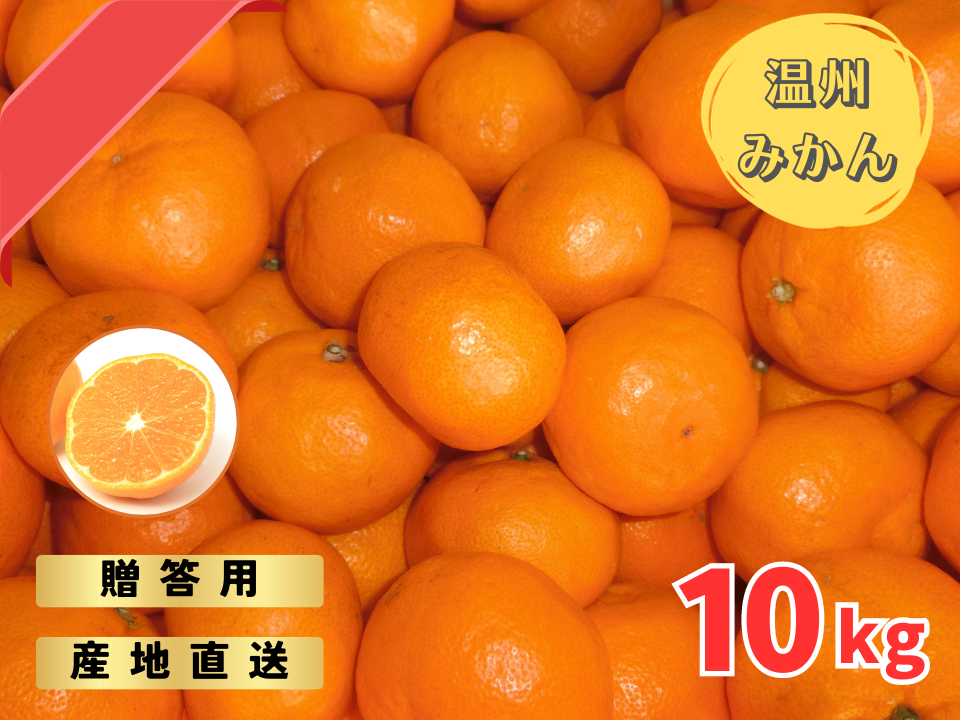 温州
みかん

贈答用

産地直送

10kg